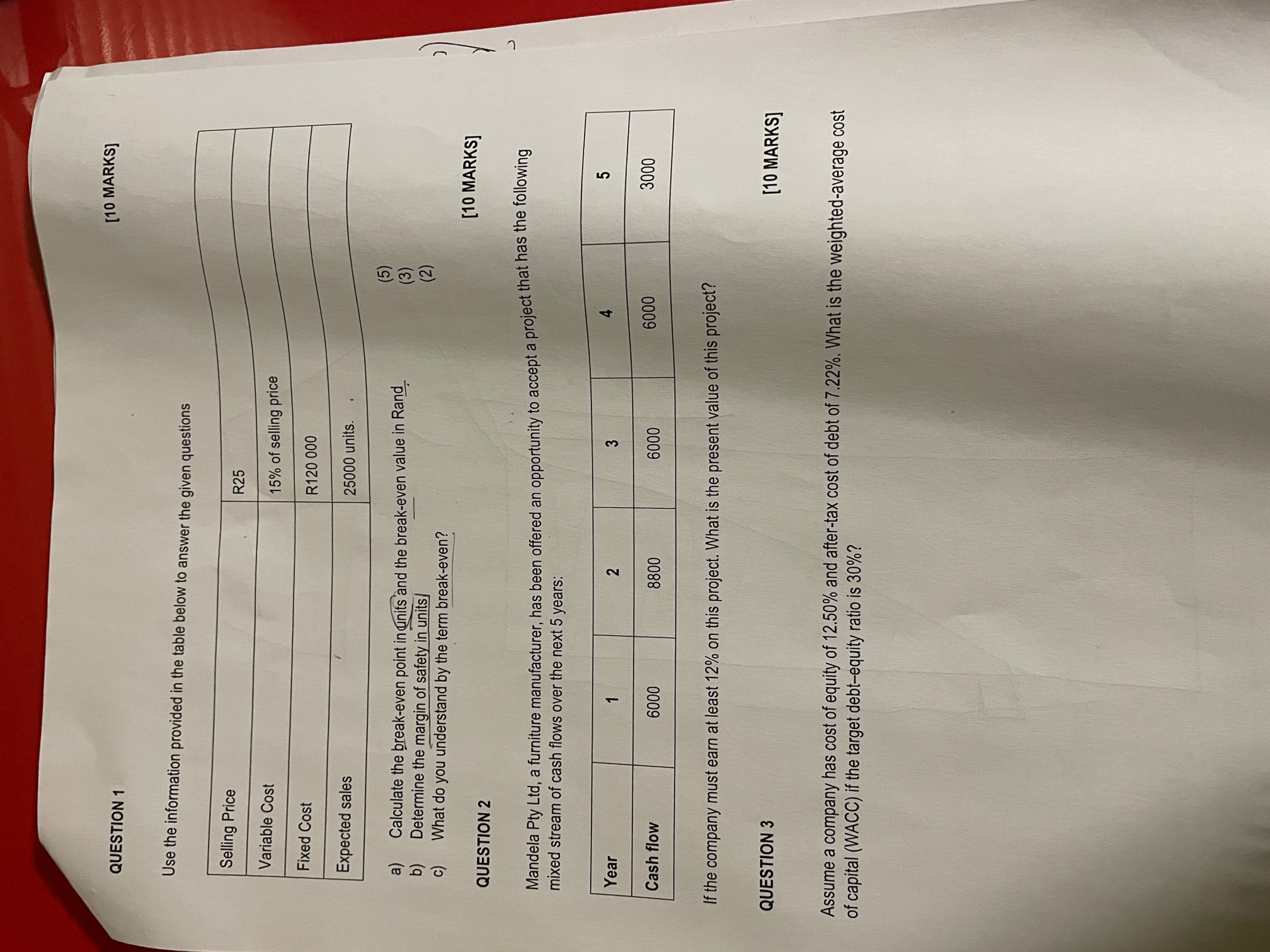 QUESTION 1 [10 MARKS]

Use the information provided in the table below to answer the given questions

| Selling Price | R25 |
|---|---|
| Variable Cost | 15% of selling price |
| Fixed Cost | R120 000 |
| Expected sales | 25000 units. |

a) Calculate the break-even point in units and the break-even value in Rand. (5)
b) Determine the margin of safety in units (3)
c) What do you understand by the term break-even? (2)

QUESTION 2 [10 MARKS]

Mandela Pty Ltd, a furniture manufacturer, has been offered an opportunity to accept a project that has the following mixed stream of cash flows over the next 5 years:

| Year | 1 | 2 | 3 | 4 | 5 |
|---|---|---|---|---|---|
| Cash flow | 6000 | 8800 | 6000 | 6000 | 3000 |

If the company must earn at least 12% on this project. What is the present value of this project?

QUESTION 3 [10 MARKS]

Assume a company has cost of equity of 12.50% and after-tax cost of debt of 7.22%. What is the weighted-average cost of capital (WACC) if the target debt–equity ratio is 30%?